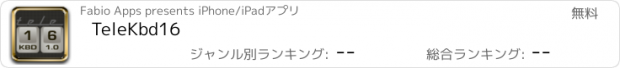 tele
1 6
KBD 1.0

Fabio Apps presents iPhone/iPadアプリ

無料

TeleKbd16

ジャンル別ランキング: --

総合ランキング: --